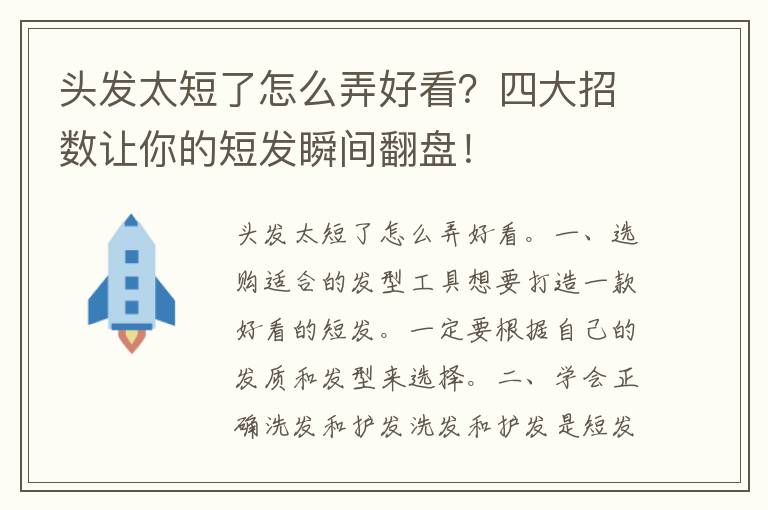 头发太短了怎么弄好看？四大招数让你的短发瞬间翻盘！

头发太短了怎么弄好看。一、选购适合的发型工具想要打造一款好看的短发。一定要根据自己的发质和发型来选择。二、学会正确洗发和护发洗发和护发是短发